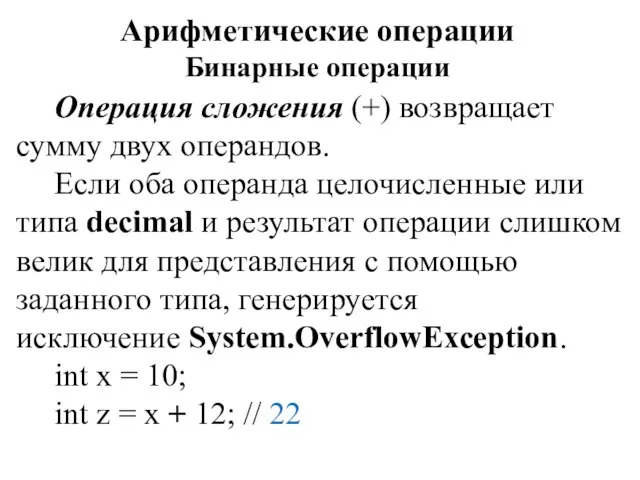 Арифметические операции
Бинарные операции

Операция сложения (+) возвращает сумму двух операндов.

Если оба операнда целочисленные или типа decimal и результат операции слишком велик для представления с помощью заданного типа, генерируется исключение System.OverflowException.

int x = 10;
int z = x + 12; // 22